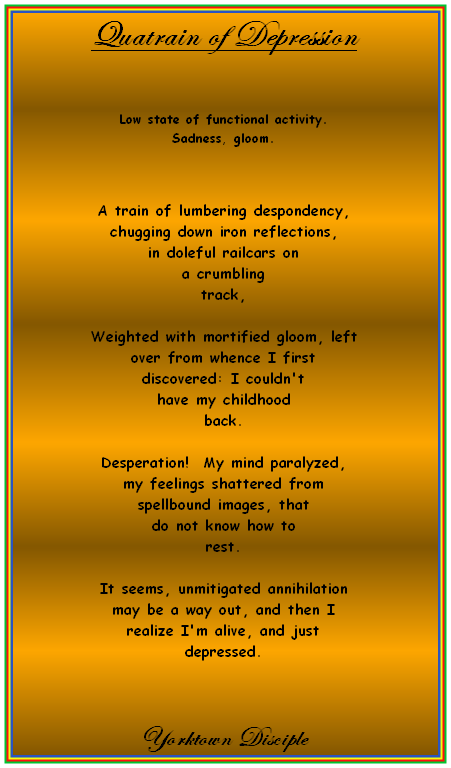 Quatrain of Depression

Low state of functional activity.
Sadness, gloom.

A train of lumbering despondency,
chugging down iron reflections,
in doleful railcars on
a crumbling
track,

Weighted with mortified gloom, left
over from whence I first
discovered: I couldn't
have my childhood
back.

Desperation! My mind paralyzed,
my feelings shattered from
spellbound images, that
do not know how to
rest.

It seems, unmitigated annihilation
may be a way out, and then I
realize I'm alive, and just
depressed.

Yorktown Disciple